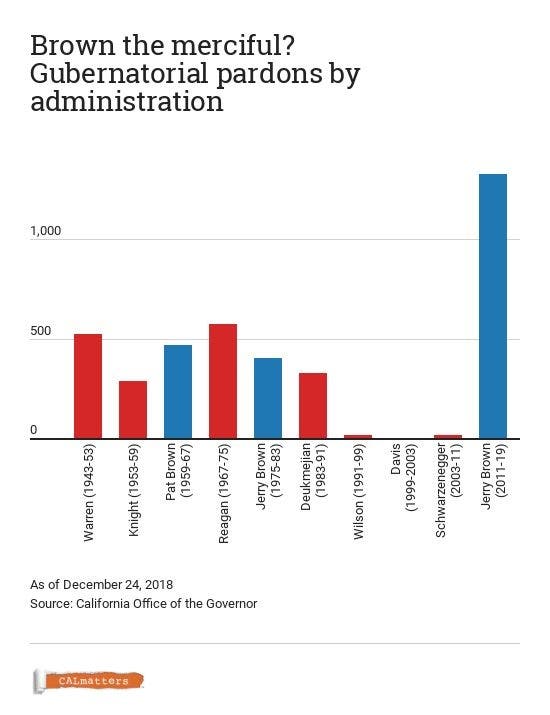 Brown the merciful? Gubernatorial pardons by administration

1,000

500

0

Warren (1943-53)
Knight (1953-59)
Pat Brown (1959-67)
Reagan (1967-75)
Jerry Brown (1975-83)
Deukmejian (1983-91)
Wilson (1991-99)
Davis (1999-2003)
Schwarzenegger (2003-11)
Jerry Brown (2011-19)

As of December 24, 2018
Source: California Office of the Governor

CALmatters